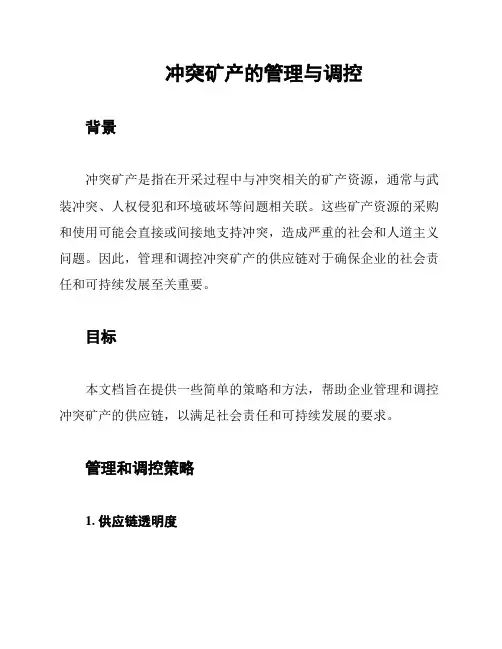 冲突矿产的管理与调控

背景

冲突矿产是指在开采过程中与冲突相关的矿产资源，通常与武装冲突、人权侵犯和环境破坏等问题相关联。这些矿产资源的采购和使用可能会直接或间接地支持冲突，造成严重的社会和人道主义问题。因此，管理和调控冲突矿产的供应链对于确保企业的社会责任和可持续发展至关重要。

目标

本文档旨在提供一些简单的策略和方法，帮助企业管理和调控冲突矿产的供应链，以满足社会责任和可持续发展的要求。

管理和调控策略

1. 供应链透明度